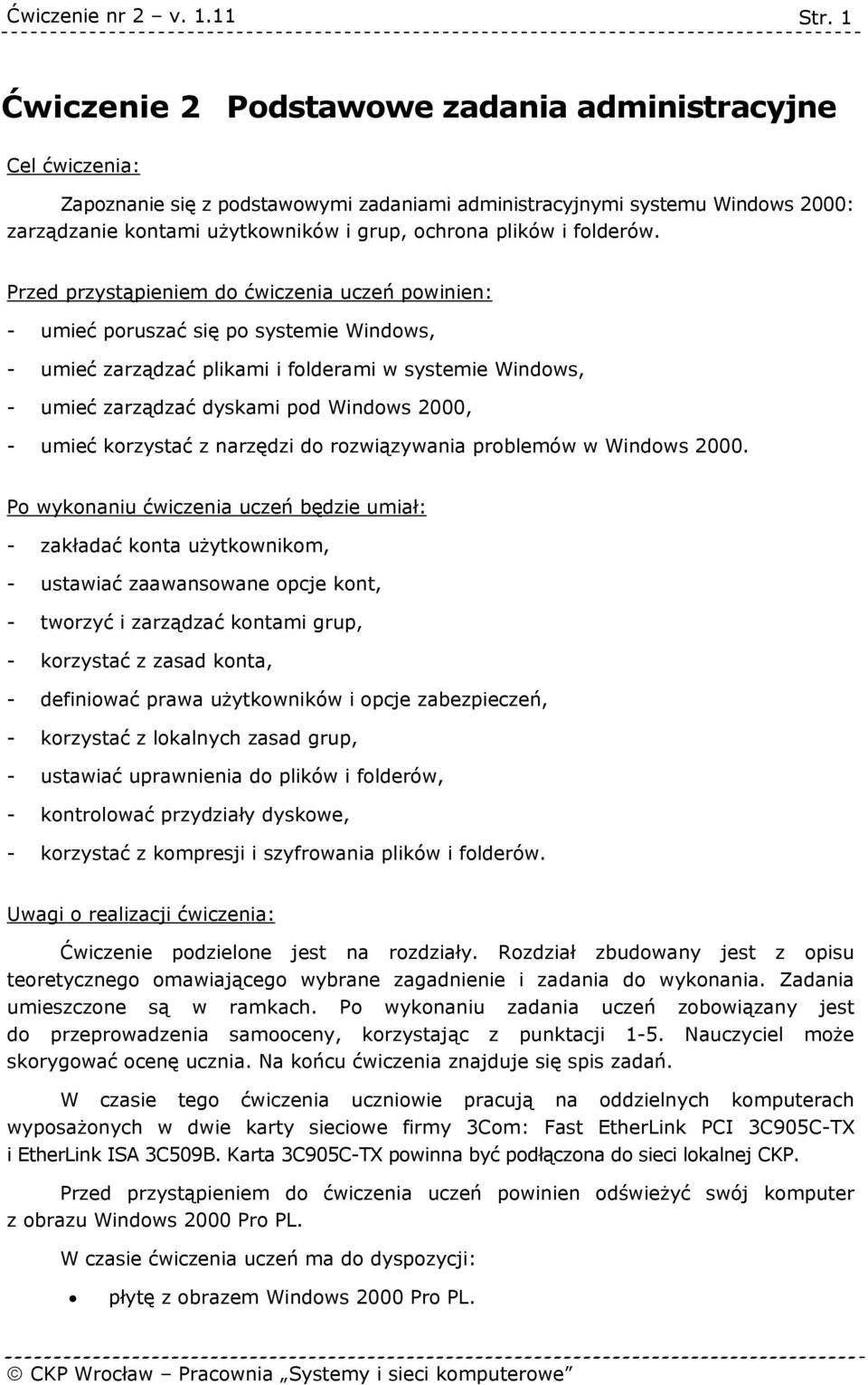 Ćwiczenie nr 2 – v. 1.11 Str. 1

Ćwiczenie 2 Podstawowe zadania administracyjne

Cel ćwiczenia:

Zapoznanie się z podstawowymi zadaniami administracyjnymi systemu Windows 2000: zarządzanie kontami użytkowników i grup, ochrona plików i folderów.

Przed przystąpieniem do ćwiczenia uczeń powinien:

- umieć poruszać się po systemie Windows,
- umieć zarządzać plikami i folderami w systemie Windows,
- umieć zarządzać dyskami pod Windows 2000,
- umieć korzystać z narzędzi do rozwiązywania problemów w Windows 2000.

Po wykonaniu ćwiczenia uczeń będzie umiał:

- zakładać konta użytkownikom,
- ustawiać zaawansowane opcje kont,
- tworzyć i zarządzać kontami grup,
- korzystać z zasad konta,
- definiować prawa użytkowników i opcje zabezpieczeń,
- korzystać z lokalnych zasad grup,
- ustawiać uprawnienia do plików i folderów,
- kontrolować przydziały dyskowe,
- korzystać z kompresji i szyfrowania plików i folderów.

Uwagi o realizacji ćwiczenia:

Ćwiczenie podzielone jest na rozdziały. Rozdział zbudowany jest z opisu teoretycznego omawiającego wybrane zagadnienie i zadania do wykonania. Zadania umieszczone są w ramkach. Po wykonaniu zadania uczeń zobowiązany jest do przeprowadzenia samooceny, korzystając z punktacji 1-5. Nauczyciel może skorygować ocenę ucznia. Na końcu ćwiczenia znajduje się spis zadań.

W czasie tego ćwiczenia uczniowie pracują na oddzielnych komputerach wyposażonych w dwie karty sieciowe firmy 3Com: Fast EtherLink PCI 3C905C-TX i EtherLink ISA 3C509B. Karta 3C905C-TX powinna być podłączona do sieci lokalnej CKP.

Przed przystąpieniem do ćwiczenia uczeń powinien odświeżyć swój komputer z obrazu Windows 2000 Pro PL.

W czasie ćwiczenia uczeń ma do dyspozycji:

• płytę z obrazem Windows 2000 Pro PL.

© CKP Wrocław – Pracownia „Systemy i sieci komputerowe”